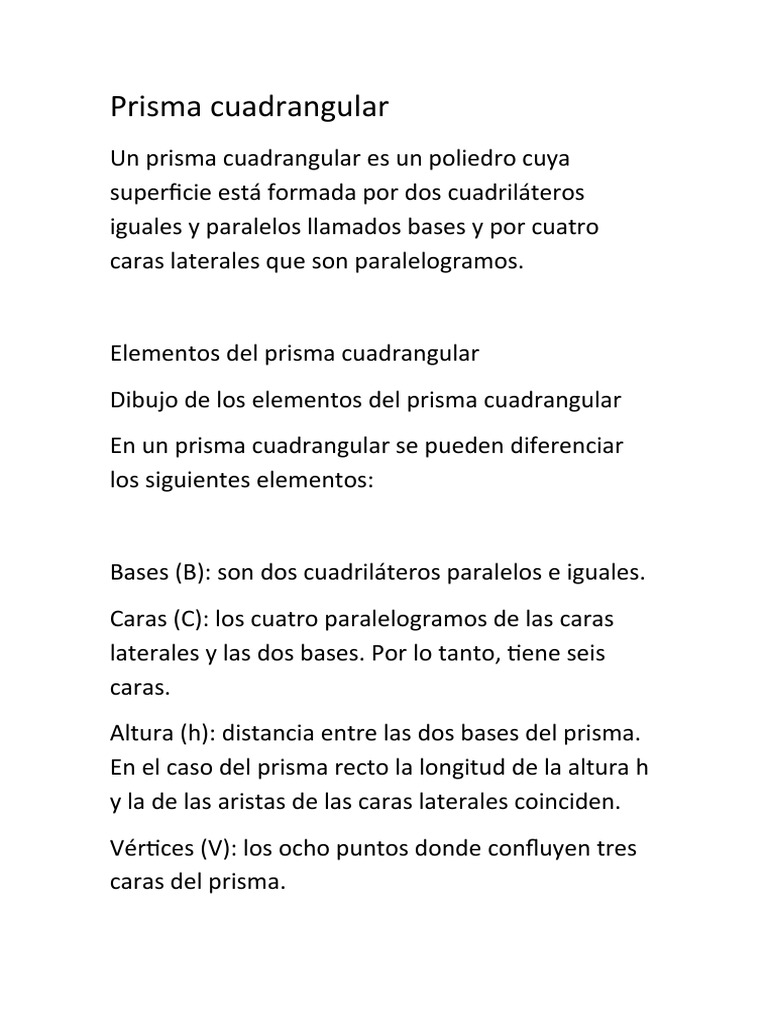 Prisma cuadrangular

Un prisma cuadrangular es un poliedro cuya superficie está formada por dos cuadriláteros iguales y paralelos llamados bases y por cuatro caras laterales que son paralelogramos.

Elementos del prisma cuadrangular

Dibujo de los elementos del prisma cuadrangular

En un prisma cuadrangular se pueden diferenciar los siguientes elementos:

Bases (B): son dos cuadriláteros paralelos e iguales.

Caras (C): los cuatro paralelogramos de las caras laterales y las dos bases. Por lo tanto, tiene seis caras.

Altura (h): distancia entre las dos bases del prisma. En el caso del prisma recto la longitud de la altura h y la de las aristas de las caras laterales coinciden.

Vértices (V): los ocho puntos donde confluyen tres caras del prisma.